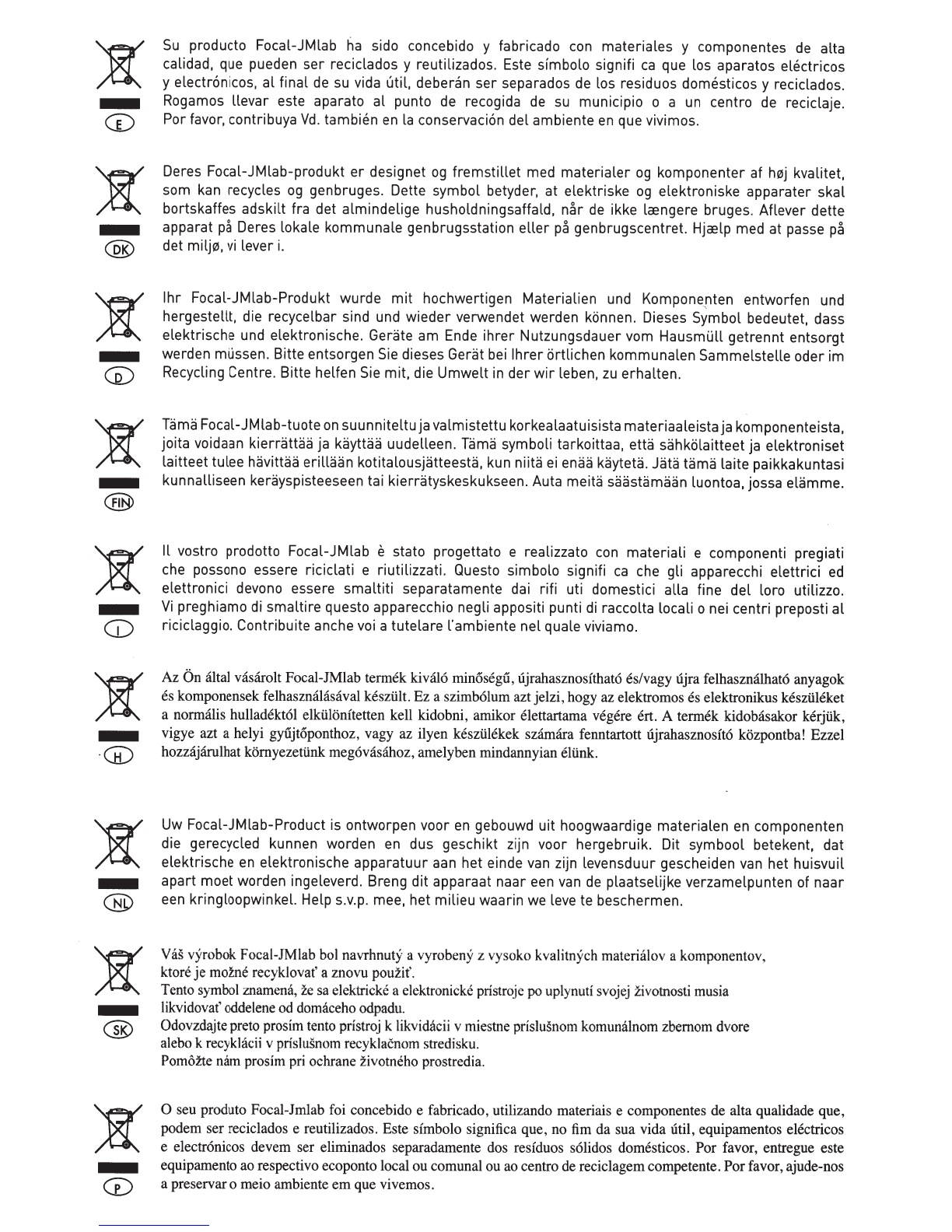 E

Su producto Focal-JMlab ha sido concebido y fabricado con materiales y componentes de alta calidad, que pueden ser reciclados y reutilizados. Este símbolo signifi ca que los aparatos eléctricos y electrónicos, al final de su vida útil, deberán ser separados de los residuos domésticos y reciclados. Rogamos llevar este aparato al punto de recogida de su municipio o a un centro de reciclaje. Por favor, contribuya Vd. también en la conservación del ambiente en que vivimos.

DK

Deres Focal-JMlab-produkt er designet og fremstillet med materialer og komponenter af høj kvalitet, som kan recycles og genbruges. Dette symbol betyder, at elektriske og elektroniske apparater skal bortskaffes adskilt fra det almindelige husholdningsaffald, når de ikke længere bruges. Aflever dette apparat på Deres lokale kommunale genbrugsstation eller på genbrugscentret. Hjælp med at passe på det miljø, vi lever i.

D

Ihr Focal-JMlab-Produkt wurde mit hochwertigen Materialien und Komponenten entworfen und hergestellt, die recycelbar sind und wieder verwendet werden können. Dieses Symbol bedeutet, dass elektrische und elektronische. Geräte am Ende ihrer Nutzungsdauer vom Hausmüll getrennt entsorgt werden müssen. Bitte entsorgen Sie dieses Gerät bei Ihrer örtlichen kommunalen Sammelstelle oder im Recycling Centre. Bitte helfen Sie mit, die Umwelt in der wir leben, zu erhalten.

FIN

Tämä Focal-JMlab-tuote on suunniteltu ja valmistettu korkealaatuisista materiaaleista ja komponenteista, joita voidaan kierrättää ja käyttää uudelleen. Tämä symboli tarkoittaa, että sähkölaitteet ja elektroniset laitteet tulee hävittää erillään kotitalousjätteestä, kun niitä ei enää käytetä. Jätä tämä laite paikkakuntasi kunnalliseen keräyspisteeseen tai kierrätyskeskukseen. Auta meitä säästämään luontoa, jossa elämme.

I

Il vostro prodotto Focal-JMlab è stato progettato e realizzato con materiali e componenti pregiati che possono essere riciclati e riutilizzati. Questo simbolo signifi ca che gli apparecchi elettrici ed elettronici devono essere smaltiti separatamente dai rifi uti domestici alla fine del loro utilizzo. Vi preghiamo di smaltire questo apparecchio negli appositi punti di raccolta locali o nei centri preposti al riciclaggio. Contribuite anche voi a tutelare l'ambiente nel quale viviamo.

H

Az Ön által vásárolt Focal-JMlab termék kiváló minőségű, újrahasznosítható és/vagy újra felhasználható anyagok és komponensek felhasználásával készült. Ez a szimbólum azt jelzi, hogy az elektromos és elektronikus készüléket a normális hulladéktól elkülönítetten kell kidobni, amikor élettartama végére ért. A termék kidobásakor kérjük, vigye azt a helyi gyűjtőponthoz, vagy az ilyen készülékek számára fenntartott újrahasznosító központba! Ezzel hozzájárulhat környezetünk megóvásához, amelyben mindannyian élünk.

NL

Uw Focal-JMlab-Product is ontworpen voor en gebouwd uit hoogwaardige materialen en componenten die gerecycled kunnen worden en dus geschikt zijn voor hergebruik. Dit symbool betekent, dat elektrische en elektronische apparatuur aan het einde van zijn levensduur gescheiden van het huisvuil apart moet worden ingeleverd. Breng dit apparaat naar een van de plaatselijke verzamelpunten of naar een kringloopwinkel. Help s.v.p. mee, het milieu waarin we leve te beschermen.

SK

Váš výrobok Focal-JMlab bol navrhnutý a vyrobený z vysoko kvalitných materiálov a komponentov, ktoré je možné recyklovať a znovu použiť.
Tento symbol znamená, že sa elektrické a elektronické prístroje po uplynutí svojej životnosti musia likvidovať oddelene od domáceho odpadu.
Odovzdajte preto prosím tento prístroj k likvidácii v miestne príslušnom komunálnom zbernom dvore alebo k recyklácii v príslušnom recyklačnom stredisku.
Pomôžte nám prosím pri ochrane životného prostredia.

P

O seu produto Focal-Jmlab foi concebido e fabricado, utilizando materiais e componentes de alta qualidade que, podem ser reciclados e reutilizados. Este símbolo significa que, no fim da sua vida útil, equipamentos eléctricos e electrónicos devem ser eliminados separadamente dos resíduos sólidos domésticos. Por favor, entregue este equipamento ao respectivo ecoponto local ou comunal ou ao centro de reciclagem competente. Por favor, ajude-nos a preservar o meio ambiente em que vivemos.